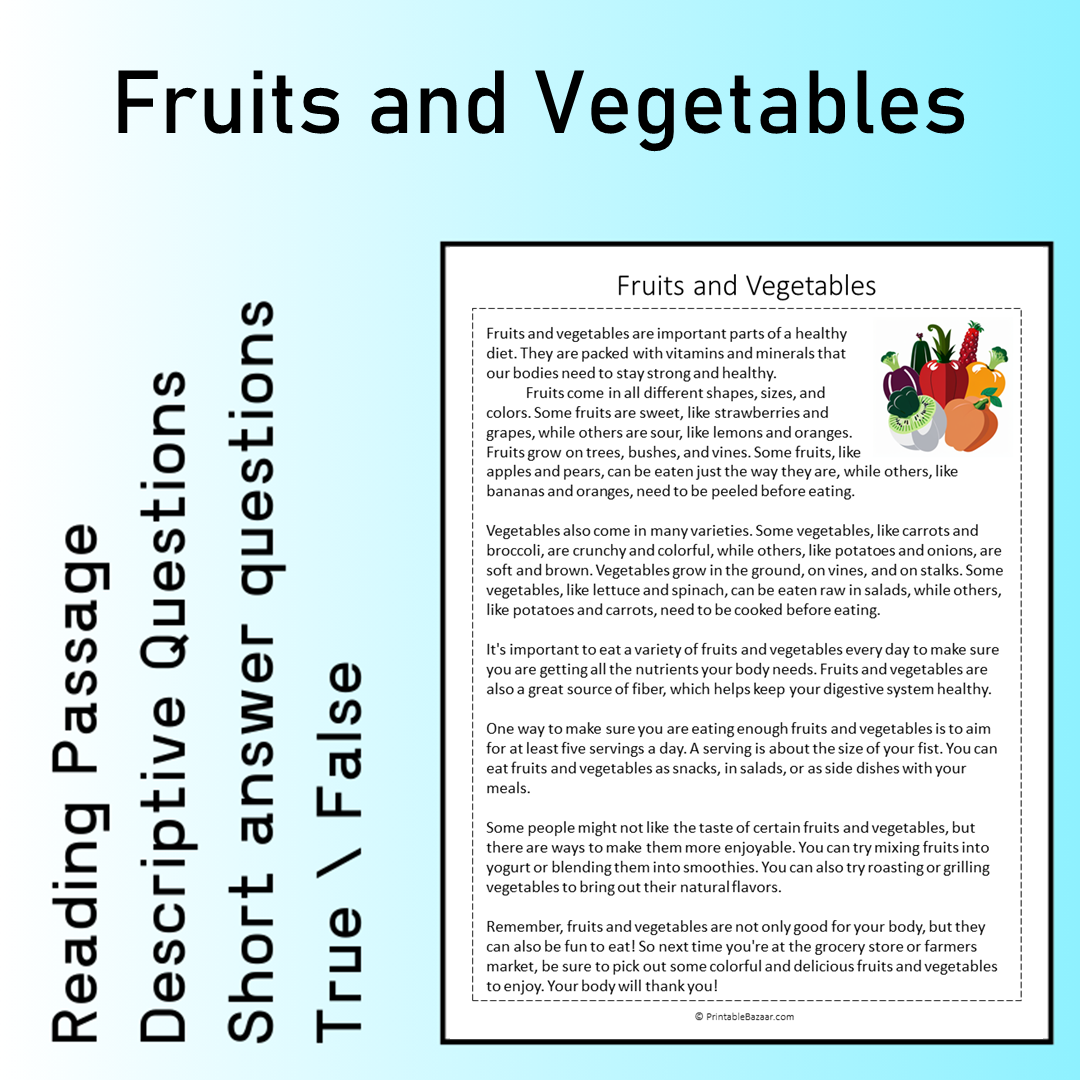 Fruits and Vegetables

Reading Passage
Descriptive Questions
Short answer questions
True \ False

Fruits and Vegetables

Fruits and vegetables are important parts of a healthy diet. They are packed with vitamins and minerals that our bodies need to stay strong and healthy.

Fruits come in all different shapes, sizes, and colors. Some fruits are sweet, like strawberries and grapes, while others are sour, like lemons and oranges. Fruits grow on trees, bushes, and vines. Some fruits, like apples and pears, can be eaten just the way they are, while others, like bananas and oranges, need to be peeled before eating.

Vegetables also come in many varieties. Some vegetables, like carrots and broccoli, are crunchy and colorful, while others, like potatoes and onions, are soft and brown. Vegetables grow in the ground, on vines, and on stalks. Some vegetables, like lettuce and spinach, can be eaten raw in salads, while others, like potatoes and carrots, need to be cooked before eating.

It's important to eat a variety of fruits and vegetables every day to make sure you are getting all the nutrients your body needs. Fruits and vegetables are also a great source of fiber, which helps keep your digestive system healthy.

One way to make sure you are eating enough fruits and vegetables is to aim for at least five servings a day. A serving is about the size of your fist. You can eat fruits and vegetables as snacks, in salads, or as side dishes with your meals.

Some people might not like the taste of certain fruits and vegetables, but there are ways to make them more enjoyable. You can try mixing fruits into yogurt or blending them into smoothies. You can also try roasting or grilling vegetables to bring out their natural flavors.

Remember, fruits and vegetables are not only good for your body, but they can also be fun to eat! So next time you're at the grocery store or farmers market, be sure to pick out some colorful and delicious fruits and vegetables to enjoy. Your body will thank you!

© PrintableBazaar.com